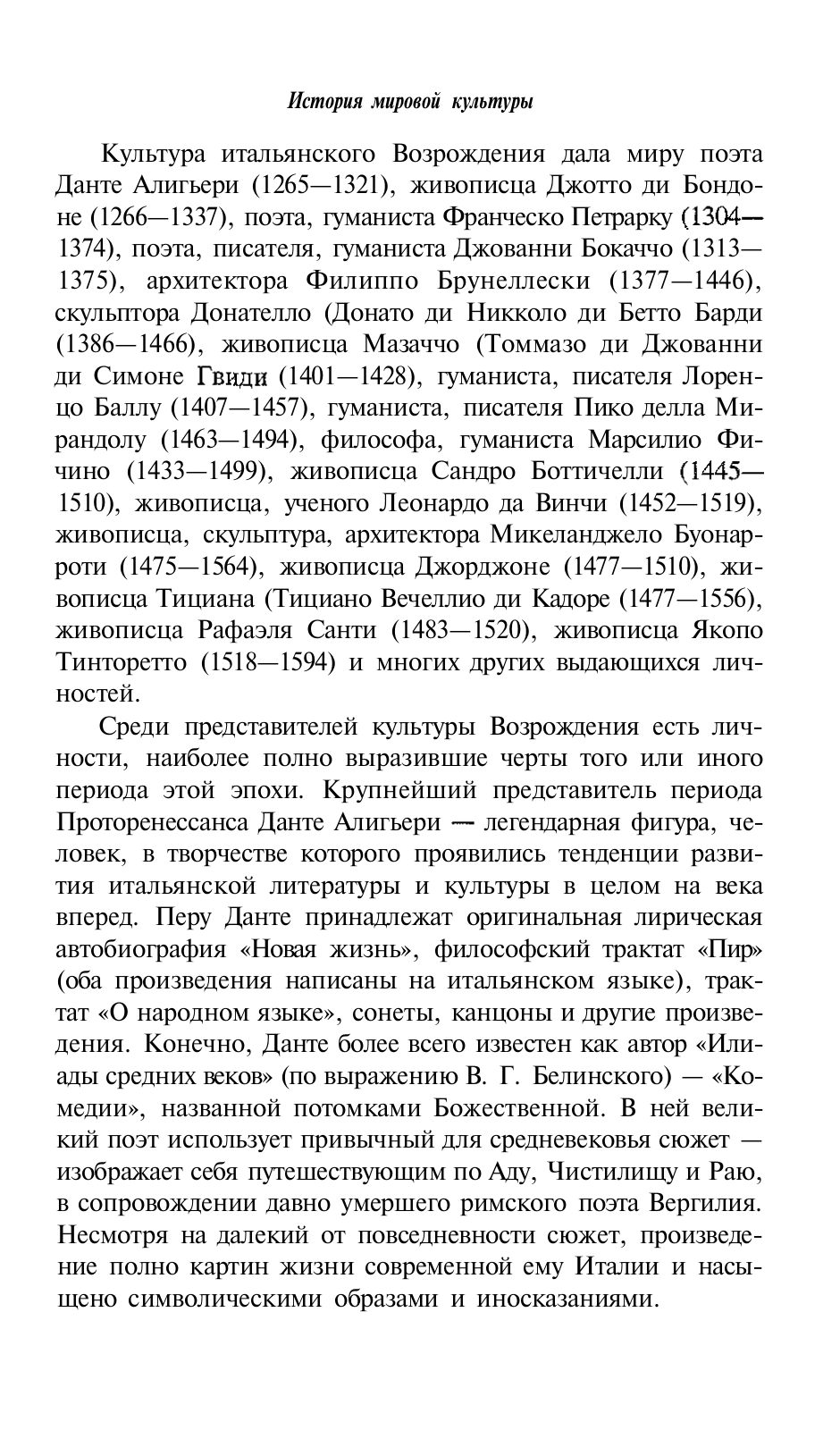 История мировой культуры

Культура итальянского Возрождения дала миру поэта Данте Алигьери (1265—1321), живописца Джотто ди Бондоне (1266—1337), поэта, гуманиста Франческо Петрарку (1304—1374), поэта, писателя, гуманиста Джованни Бокаччо (1313—1375), архитектора Филиппо Брунеллески (1377—1446), скульптора Донателло (Донато ди Никколо ди Бетто Барди (1386—1466), живописца Мазаччо (Томмазо ди Джованни ди Симоне Гвиди (1401—1428), гуманиста, писателя Лоренцо Баллу (1407—1457), гуманиста, писателя Пико делла Мирандолу (1463—1494), философа, гуманиста Марсилио Фичино (1433—1499), живописца Сандро Боттичелли (1445—1510), живописца, ученого Леонардо да Винчи (1452—1519), живописца, скульптура, архитектора Микеланджело Буонарроти (1475—1564), живописца Джорджоне (1477—1510), живописца Тициана (Тициано Вечеллио ди Кадоре (1477—1556), живописца Рафаэля Санти (1483—1520), живописца Якопо Тинторетто (1518—1594) и многих других выдающихся личностей.

Среди представителей культуры Возрождения есть личности, наиболее полно выразившие черты того или иного периода этой эпохи. Крупнейший представитель периода Проторенессанса Данте Алигьери — легендарная фигура, человек, в творчестве которого проявились тенденции развития итальянской литературы и культуры в целом на века вперед. Перу Данте принадлежат оригинальная лирическая автобиография «Новая жизнь», философский трактат «Пир» (оба произведения написаны на итальянском языке), трактат «О народном языке», сонеты, канцоны и другие произведения. Конечно, Данте более всего известен как автор «Илиады средних веков» (по выражению В. Г. Белинского) — «Комедии», названной потомками Божественной. В ней великий поэт использует привычный для средневековья сюжет — изображает себя путешествующим по Аду, Чистилищу и Раю, в сопровождении давно умершего римского поэта Вергилия. Несмотря на далекий от повседневности сюжет, произведение полно картин жизни современной ему Италии и насыщено символическими образами и иносказаниями.